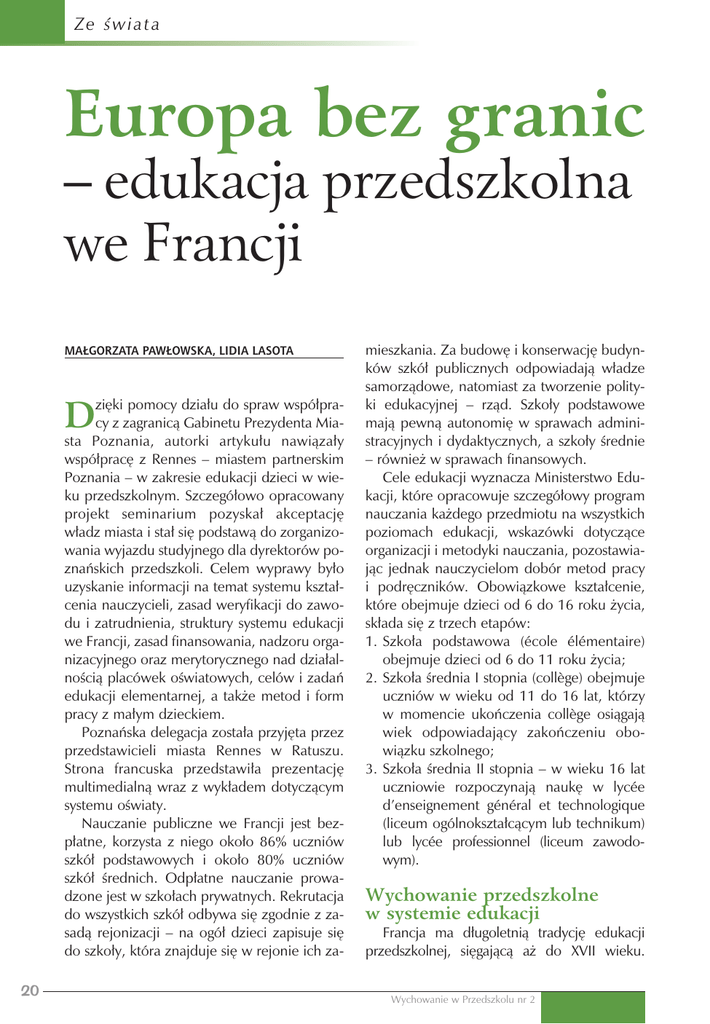 Ze świata

Europa bez granic – edukacja przedszkolna we Francji

MAŁGORZATA PAWŁOWSKA, LIDIA LASOTA

Dzięki pomocy działu do spraw współpracy z zagranicą Gabinetu Prezydenta Miasta Poznania, autorki artykułu nawiązały współpracę z Rennes – miastem partnerskim Poznania – w zakresie edukacji dzieci w wieku przedszkolnym. Szczegółowo opracowany projekt seminarium pozyskał akceptację władz miasta i stał się podstawą do zorganizowania wyjazdu studyjnego dla dyrektorów poznańskich przedszkoli. Celem wyprawy było uzyskanie informacji na temat systemu kształcenia nauczycieli, zasad weryfikacji do zawodu i zatrudnienia, struktury systemu edukacji we Francji, zasad finansowania, nadzoru organizacyjnego oraz merytorycznego nad działalnością placówek oświatowych, celów i zadań edukacji elementarnej, a także metod i form pracy z małym dzieckiem.

Poznańska delegacja została przyjęta przez przedstawicieli miasta Rennes w Ratuszu. Strona francuska przedstawiła prezentację multimedialną wraz z wykładem dotyczącym systemu oświaty.

Nauczanie publiczne we Francji jest bezpłatne, korzysta z niego około 86% uczniów szkół podstawowych i około 80% uczniów szkół średnich. Odpłatne nauczanie prowadzone jest w szkołach prywatnych. Rekrutacja do wszystkich szkół odbywa się zgodnie z zasadą rejonizacji – na ogół dzieci zapisuje się do szkoły, która znajduje się w rejonie ich zamieszkania. Za budowę i konserwację budynków szkół publicznych odpowiadają władze samorządowe, natomiast za tworzenie polityki edukacyjnej – rząd. Szkoły podstawowe mają pewną autonomię w sprawach administracyjnych i dydaktycznych, a szkoły średnie – również w sprawach finansowych.

Cele edukacji wyznacza Ministerstwo Edukacji, które opracowuje szczegółowy program nauczania każdego przedmiotu na wszystkich poziomach edukacji, wskazówki dotyczące organizacji i metodyki nauczania, pozostawiając jednak nauczycielom dobór metod pracy i podręczników. Obowiązkowe kształcenie, które obejmuje dzieci od 6 do 16 roku życia, składa się z trzech etapów:
1. Szkoła podstawowa (école élémentaire) obejmuje dzieci od 6 do 11 roku życia;
2. Szkoła średnia I stopnia (collège) obejmuje uczniów w wieku od 11 do 16 lat, którzy w momencie ukończenia collège osiągają wiek odpowiadający zakończeniu obowiązku szkolnego;
3. Szkoła średnia II stopnia – w wieku 16 lat uczniowie rozpoczynają naukę w lycée d'enseignement général et technologique (liceum ogólnokształcącym lub technikum) lub lycée professionnel (liceum zawodowym).

Wychowanie przedszkolne w systemie edukacji

Francja ma długoletnią tradycję edukacji przedszkolnej, sięgającą aż do XVII wieku.

20

Wychowanie w Przedszkolu nr 2